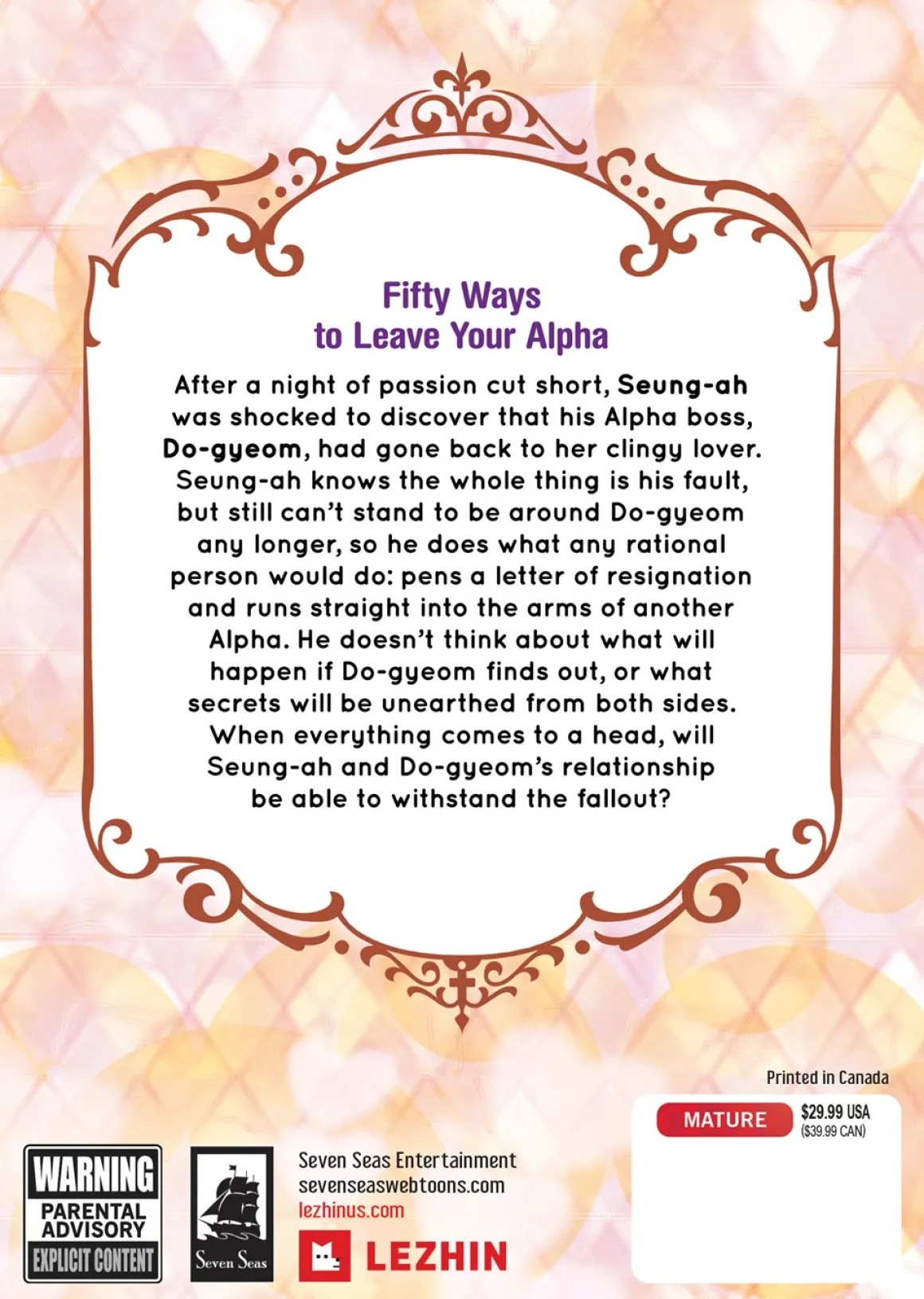 Fifty Ways
to Leave Your Alpha

After a night of passion cut short, Seung-ah was shocked to discover that his Alpha boss, Do-gyeom, had gone back to her clingy lover. Seung-ah knows the whole thing is his fault, but still can't stand to be around Do-gyeom any longer, so he does what any rational person would do: pens a letter of resignation and runs straight into the arms of another Alpha. He doesn't think about what will happen if Do-gyeom finds out, or what secrets will be unearthed from both sides. When everything comes to a head, will Seung-ah and Do-gyeom's relationship be able to withstand the fallout?

Printed in Canada

MATURE

$29.99 USA
($39.99 CAN)

WARNING
PARENTAL ADVISORY
EXPLICIT CONTENT

Seven Seas

Seven Seas Entertainment
sevenseaswebtoons.com
lezhinus.com

LEZHIN